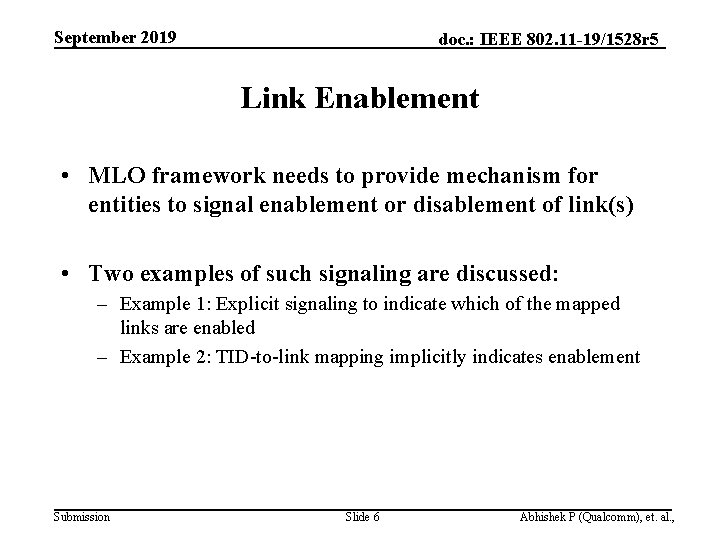 September 2019

doc.: IEEE 802.11-19/1528r5

Link Enablement

• MLO framework needs to provide mechanism for entities to signal enablement or disablement of link(s)

• Two examples of such signaling are discussed:
– Example 1: Explicit signaling to indicate which of the mapped links are enabled
– Example 2: TID-to-link mapping implicitly indicates enablement

Submission

Slide 6

Abhishek P (Qualcomm), et. al.,